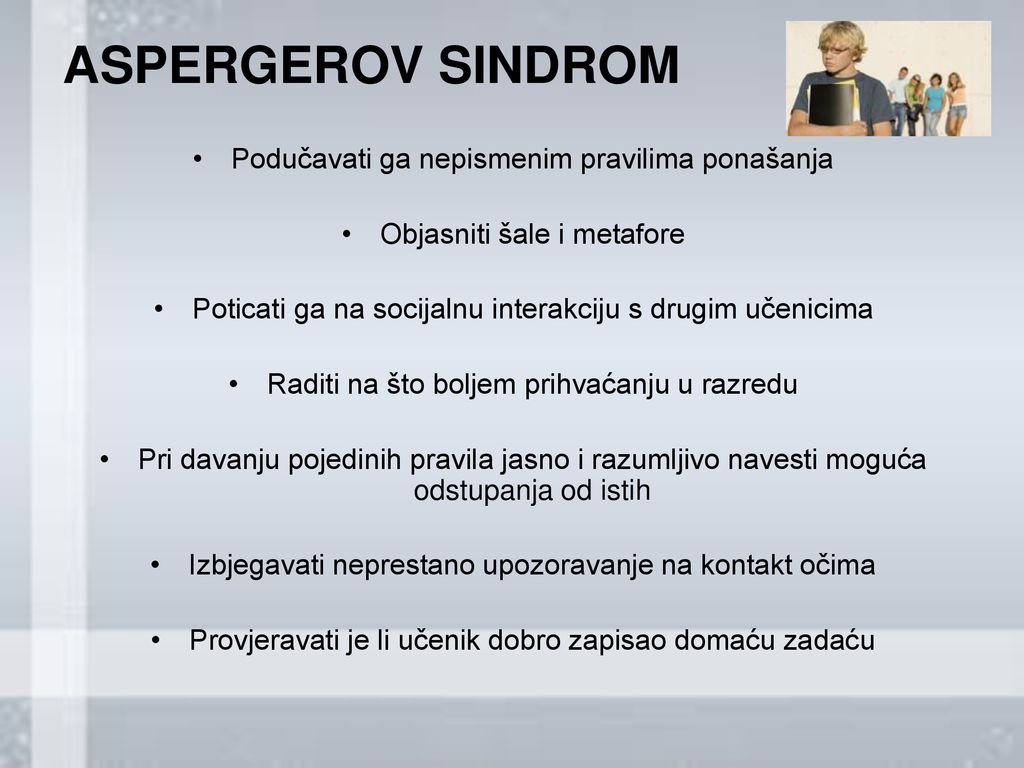 ASPERGEROV SINDROM

• Podučavati ga nepismenim pravilima ponašanja

• Objasniti šale i metafore

• Poticati ga na socijalnu interakciju s drugim učenicima

• Raditi na što boljem prihvaćanju u razredu

• Pri davanju pojedinih pravila jasno i razumljivo navesti moguća odstupanja od istih

• Izbjegavati neprestano upozoravanje na kontakt očima

• Provjeravati je li učenik dobro zapisao domaću zadaću